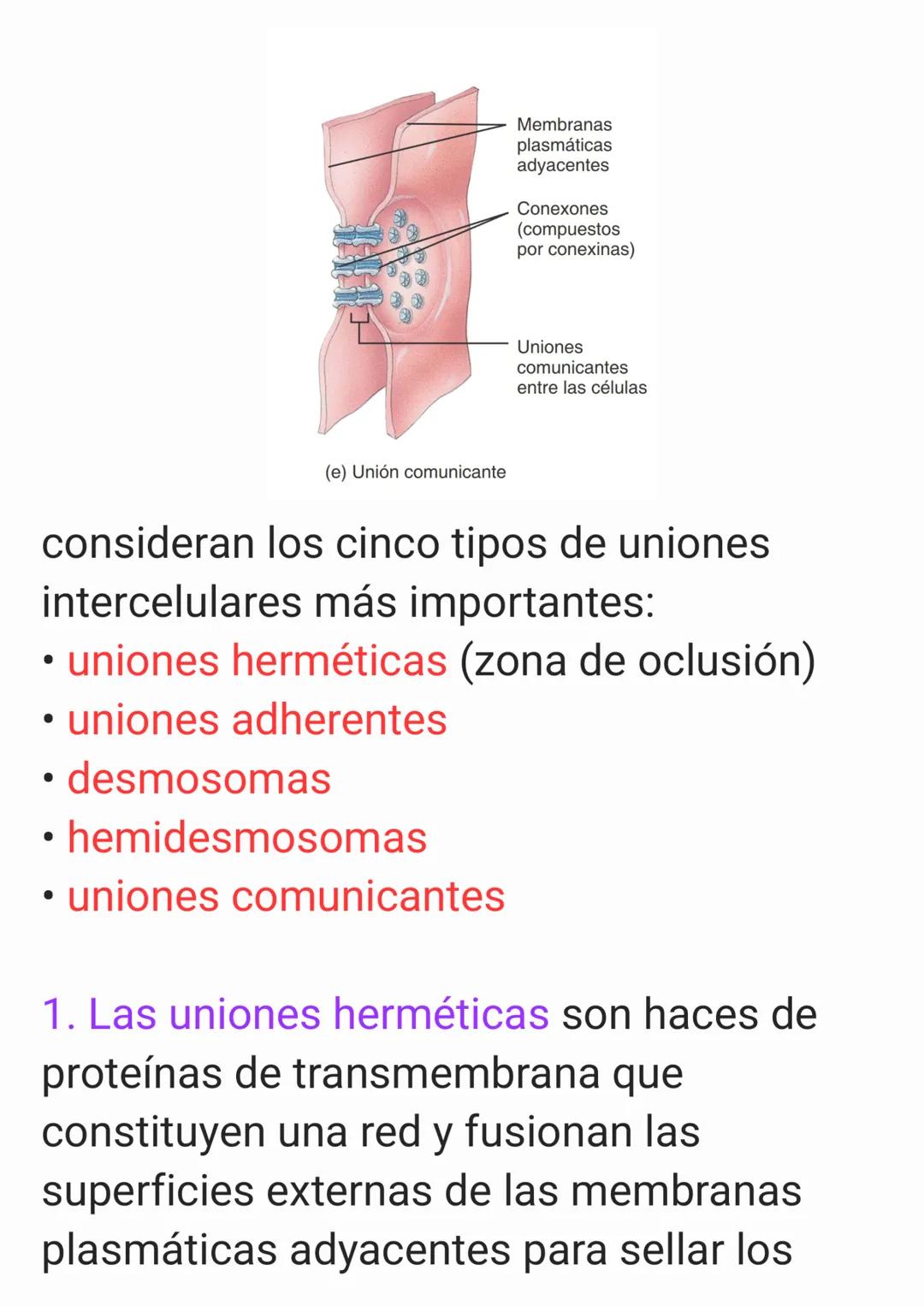 Membranas plasmáticas adyacentes

Conexones (compuestos por conexinas)

Uniones comunicantes entre las células

(e) Unión comunicante

consideran los cinco tipos de uniones intercelulares más importantes:
• uniones herméticas (zona de oclusión)
• uniones adherentes
• desmosomas
• hemidesmosomas
• uniones comunicantes

1. Las uniones herméticas son haces de proteínas de transmembrana que constituyen una red y fusionan las superficies externas de las membranas plasmáticas adyacentes para sellar los